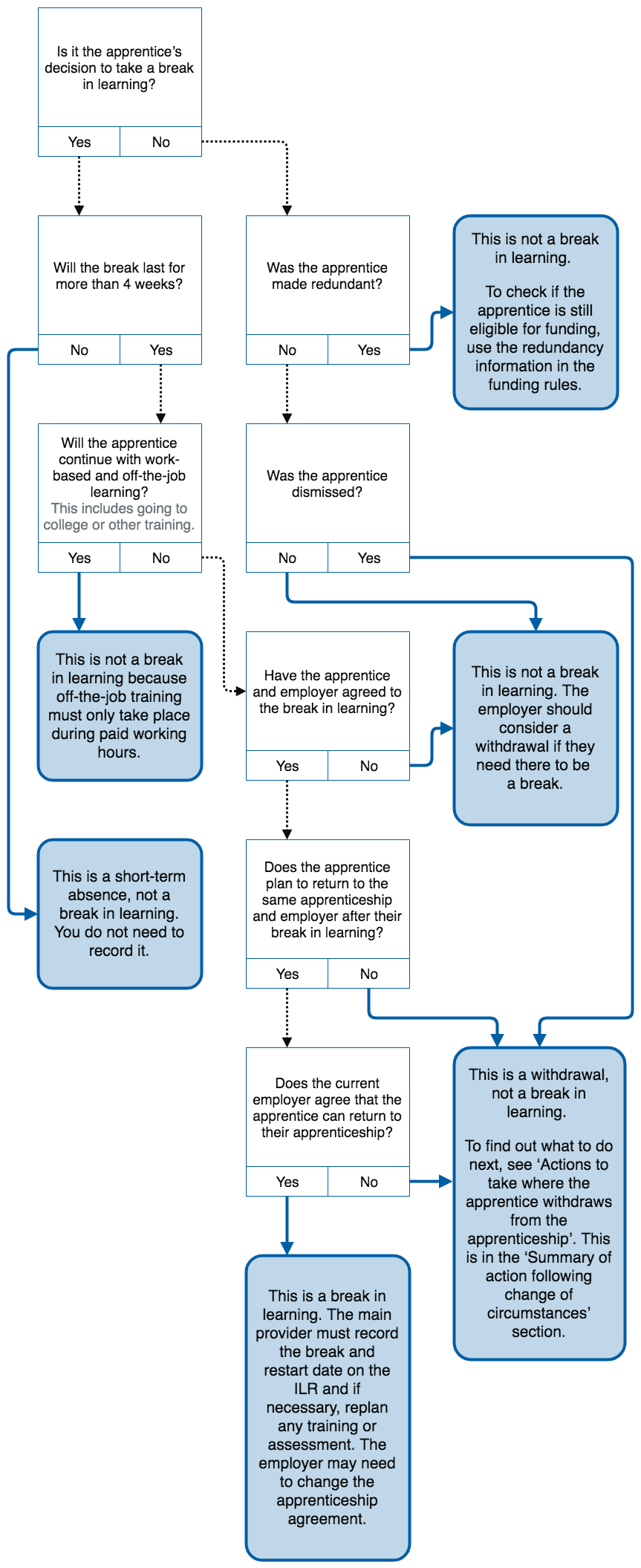 Is it the apprentice's decision to take a break in learning?

Yes

No

Will the break last for more than 4 weeks?

No

Yes

Was the apprentice made redundant?

No

Yes

This is not a break in learning.

To check if the apprentice is still eligible for funding, use the redundancy information in the funding rules.

Will the apprentice continue with work-based and off-the-job learning? This includes going to college or other training.

Yes

No

Was the apprentice dismissed?

No

Yes

This is not a break in learning because off-the-job training must only take place during paid working hours.

Have the apprentice and employer agreed to the break in learning?

Yes

No

This is not a break in learning. The employer should consider a withdrawal if they need there to be a break.

This is a short-term absence, not a break in learning. You do not need to record it.

Does the apprentice plan to return to the same apprenticeship and employer after their break in learning?

Yes

No

Does the current employer agree that the apprentice can return to their apprenticeship?

Yes

No

This is a withdrawal, not a break in learning.

To find out what to do next, see 'Actions to take where the apprentice withdraws from the apprenticeship'. This is in the 'Summary of action following change of circumstances' section.

This is a break in learning. The main provider must record the break and restart date on the ILR and if necessary, replan any training or assessment. The employer may need to change the apprenticeship agreement.